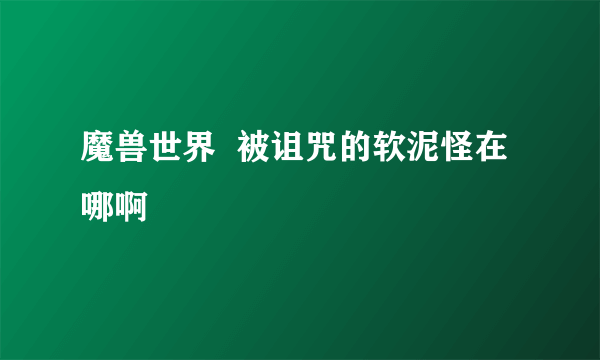 魔兽世界  被诅咒的软泥怪在哪啊